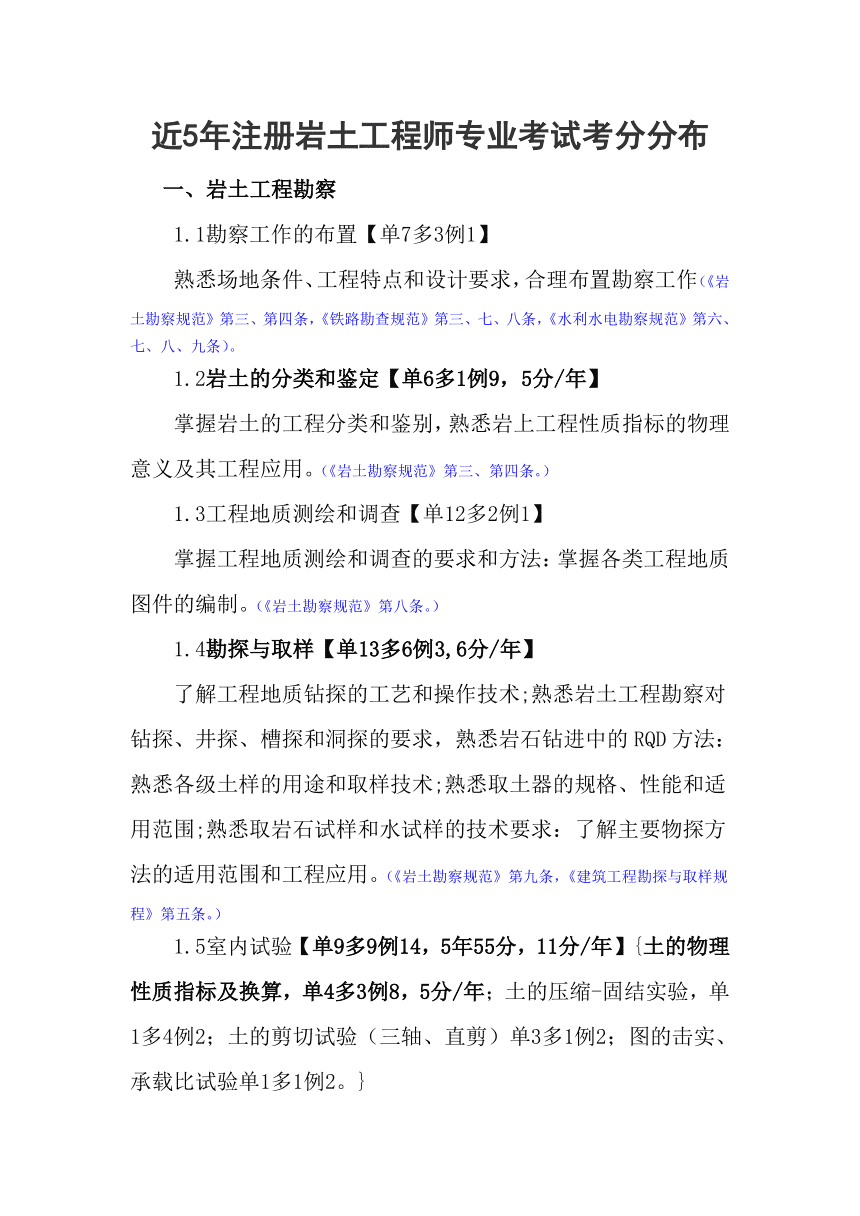 近5年注册岩土工程师专业考试考分分布

一、岩土工程勘察

1.1勘察工作的布置【单7多3例1】

熟悉场地条件、工程特点和设计要求，合理布置勘察工作（《岩土勘察规范》第三、第四条，《铁路勘查规范》第三、七、八条，《水利水电勘察规范》第六、七、八、九条）。

1.2岩土的分类和鉴定【单6多1例9，5分/年】

掌握岩土的工程分类和鉴别，熟悉岩上工程性质指标的物理意义及其工程应用。（《岩土勘察规范》第三、第四条。）

1.3工程地质测绘和调查【单12多2例1】

掌握工程地质测绘和调查的要求和方法：掌握各类工程地质图件的编制。（《岩土勘察规范》第八条。）

1.4勘探与取样【单13多6例3,6分/年】

了解工程地质钻探的工艺和操作技术;熟悉岩土工程勘察对钻探、井探、槽探和洞探的要求，熟悉岩石钻进中的RQD方法：熟悉各级土样的用途和取样技术;熟悉取土器的规格、性能和适用范围;熟悉取岩石试样和水试样的技术要求：了解主要物探方法的适用范围和工程应用。（《岩土勘察规范》第九条，《建筑工程勘探与取样规程》第五条。）

1.5室内试验【单9多9例14，5年55分，11分/年】{土的物理性质指标及换算，单4多3例8，5分/年；土的压缩-固结实验，单1多4例2；土的剪切试验（三轴、直剪）单3多1例2；图的击实、承载比试验单1多1例2。}